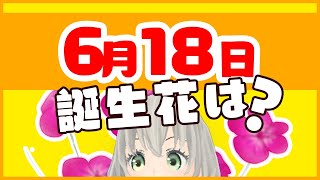 6月18日
誕生花は?